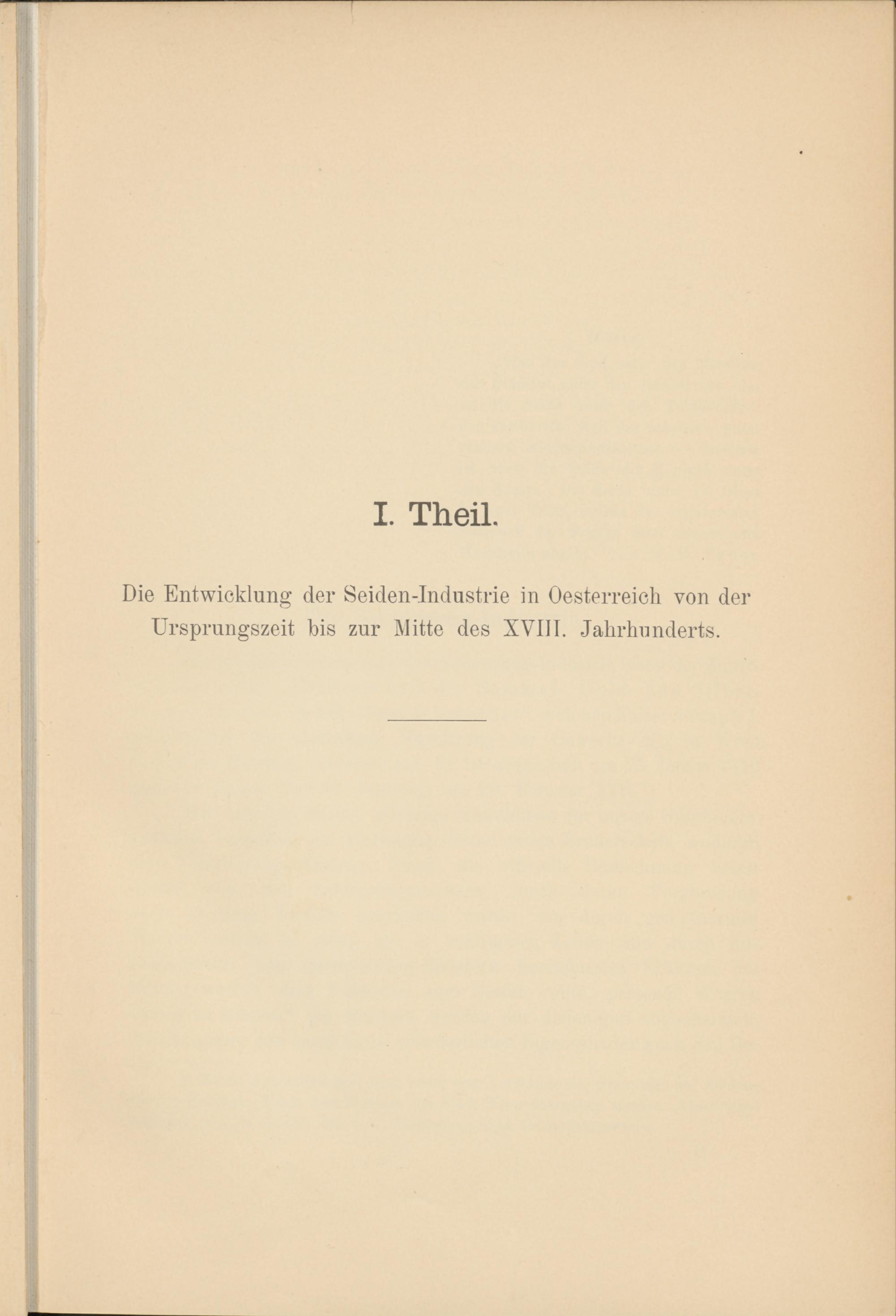 I. Theil.

Die Entwicklung der Seiden-Industrie in Oesterreich von der Ursprungszeit bis zur Mitte des XVIII. Jahrhunderts.